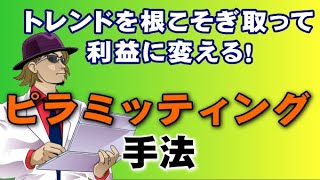 トレンドを根こそぎ取って
利益に変える!

ピラミッティング

手法